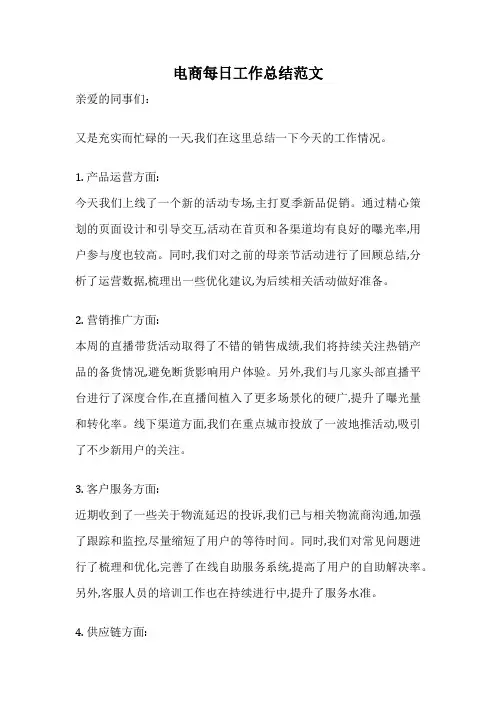 电商每日工作总结范文

亲爱的同事们:

又是充实而忙碌的一天,我们在这里总结一下今天的工作情况。

1. 产品运营方面:

今天我们上线了一个新的活动专场,主打夏季新品促销。通过精心策划的页面设计和引导交互,活动在首页和各渠道均有良好的曝光率,用户参与度也较高。同时,我们对之前的母亲节活动进行了回顾总结,分析了运营数据,梳理出一些优化建议,为后续相关活动做好准备。

2. 营销推广方面:

本周的直播带货活动取得了不错的销售成绩,我们将持续关注热销产品的备货情况,避免断货影响用户体验。另外,我们与几家头部直播平台进行了深度合作,在直播间植入了更多场景化的硬广,提升了曝光量和转化率。线下渠道方面,我们在重点城市投放了一波地推活动,吸引了不少新用户的关注。

3. 客户服务方面:

近期收到了一些关于物流延迟的投诉,我们已与相关物流商沟通,加强了跟踪和监控,尽量缩短了用户的等待时间。同时,我们对常见问题进行了梳理和优化,完善了在线自助服务系统,提高了用户的自助解决率。另外,客服人员的培训工作也在持续进行中,提升了服务水准。

4. 供应链方面: